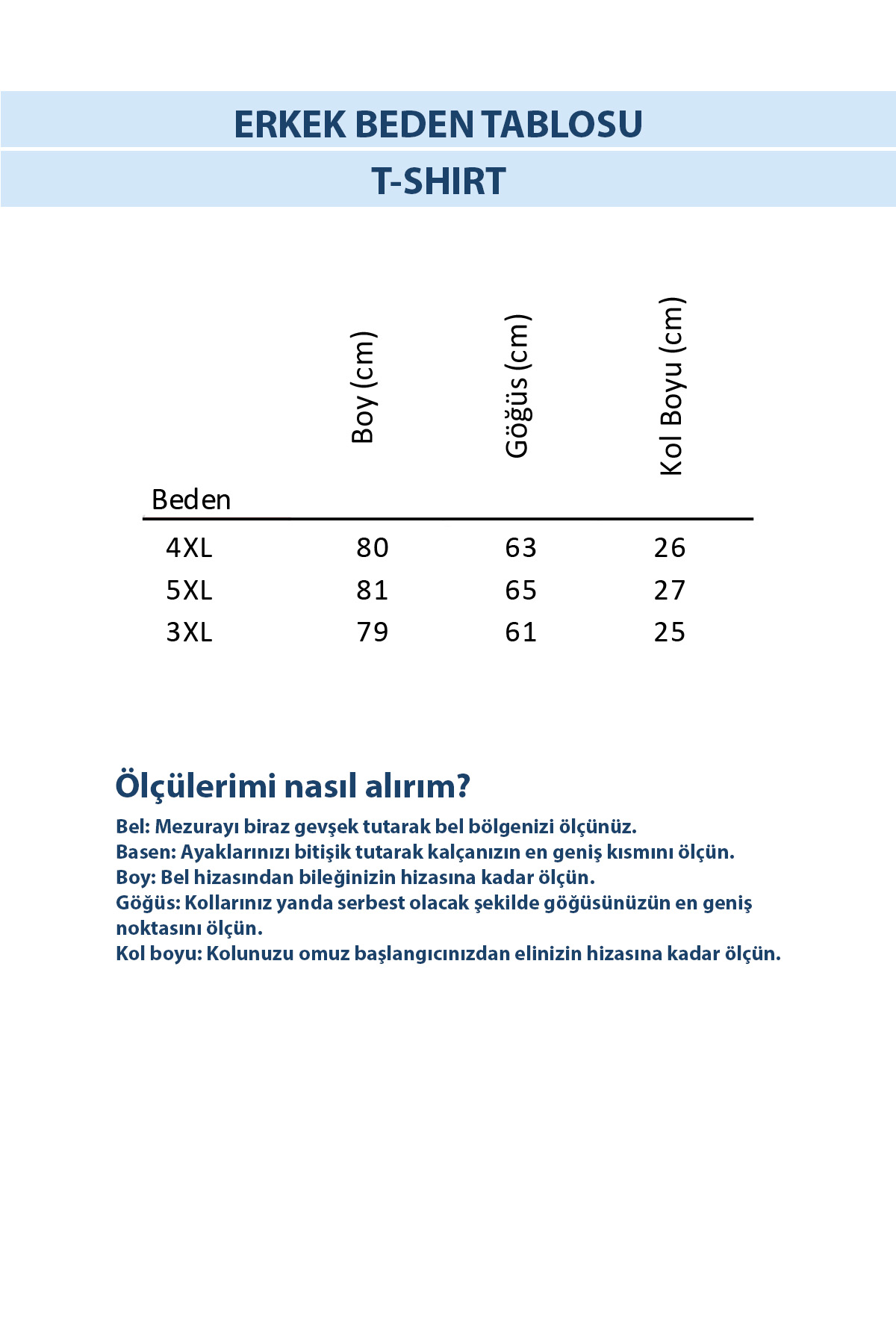 ERKEK BEDEN TABLOSU

T-SHIRT

| Beden | Boy (cm) | Göğüs (cm) | Kol Boyu (cm) |
|---|---|---|---|
| 4XL | 80 | 63 | 26 |
| 5XL | 81 | 65 | 27 |
| 3XL | 79 | 61 | 25 |

Ölçülerimi nasıl alırım?

Bel: Mezurayı biraz gevşek tutarak bel bölgenizi ölçünüz.
Basen: Ayaklarınızı bitişik tutarak kalçanızın en geniş kısmını ölçün.
Boy: Bel hizasından bileğinizin hizasına kadar ölçün.
Göğüs: Kollarınız yanda serbest olacak şekilde göğüsünüzün en geniş noktasını ölçün.
Kol boyu: Kolunuzu omuz başlangıcınızdan elinizin hizasına kadar ölçün.